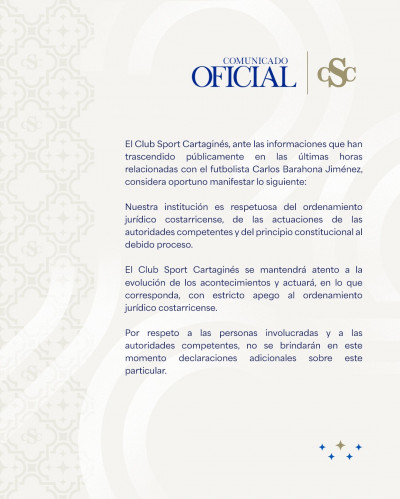 COMUNICADO
OFICIAL

CSC

El Club Sport Cartaginés, ante las informaciones que han trascendido públicamente en las últimas horas relacionadas con el futbolista Carlos Barahona Jiménez, considera oportuno manifestar lo siguiente:

Nuestra institución es respetuosa del ordenamiento jurídico costarricense, de las actuaciones de las autoridades competentes y del principio constitucional al debido proceso.

El Club Sport Cartaginés se mantendrá atento a la evolución de los acontecimientos y actuará, en lo que corresponda, con estricto apego al ordenamiento jurídico costarricense.

Por respeto a las personas involucradas y a las autoridades competentes, no se brindarán en este momento declaraciones adicionales sobre este particular.